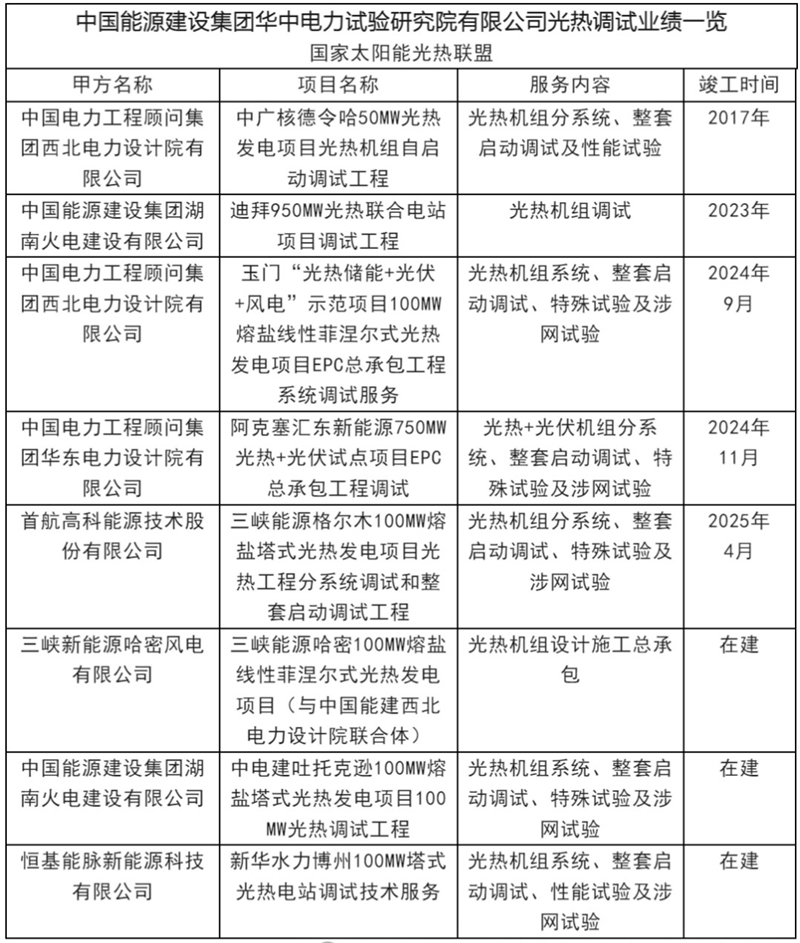 中国能源建设集团华中电力试验研究院有限公司光热调试业绩一览
国家太阳能光热联盟

| 甲方名称 | 项目名称 | 服务内容 | 竣工时间 |
|---|---|---|---|
| 中国电力工程顾问集团西北电力设计院有限公司 | 中广核德令哈50MW光热发电项目光热机组自启动调试工程 | 光热机组分系统、整套启动调试及性能试验 | 2017年 |
| 中国能源建设集团湖南火电建设有限公司 | 迪拜950MW光热联合电站项目调试工程 | 光热机组调试 | 2023年 |
| 中国电力工程顾问集团西北电力设计院有限公司 | 玉门“光热储能+光伏+风电”示范项目100MW熔盐线性菲涅尔式光热发电项目EPC总承包工程系统调试服务 | 光热机组系统、整套启动调试、特殊试验及涉网试验 | 2024年9月 |
| 中国电力工程顾问集团华东电力设计院有限公司 | 阿克塞汇东新能源750MW光热+光伏试点项目EPC总承包工程调试 | 光热+光伏机组分系统、整套启动调试、特殊试验及涉网试验 | 2024年11月 |
| 首航高科能源技术股份有限公司 | 三峡能源格尔木100MW熔盐塔式光热发电项目光热工程分系统调试和整套启动调试工程 | 光热机组分系统、整套启动调试、特殊试验及涉网试验 | 2025年4月 |
| 三峡新能源哈密风电有限公司 | 三峡能源哈密100MW熔盐线性菲涅尔式光热发电项目（与中国能建西北电力设计院联合体） | 光热机组设计施工总承包 | 在建 |
| 中国能源建设集团湖南火电建设有限公司 | 中电建吐托克逊100MW熔盐塔式光热发电项目100MW光热调试工程 | 光热机组系统、整套启动调试、特殊试验及涉网试验 | 在建 |
| 恒基能脉新能源科技有限公司 | 新华水力博州100MW塔式光热电站调试技术服务 | 光热机组系统、整套启动调试、性能试验及涉网试验 | 在建 |